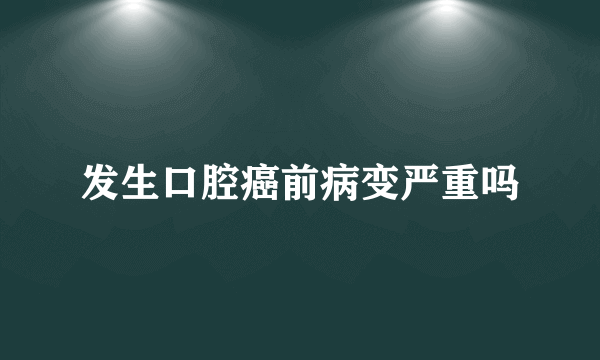 发生口腔癌前病变严重吗